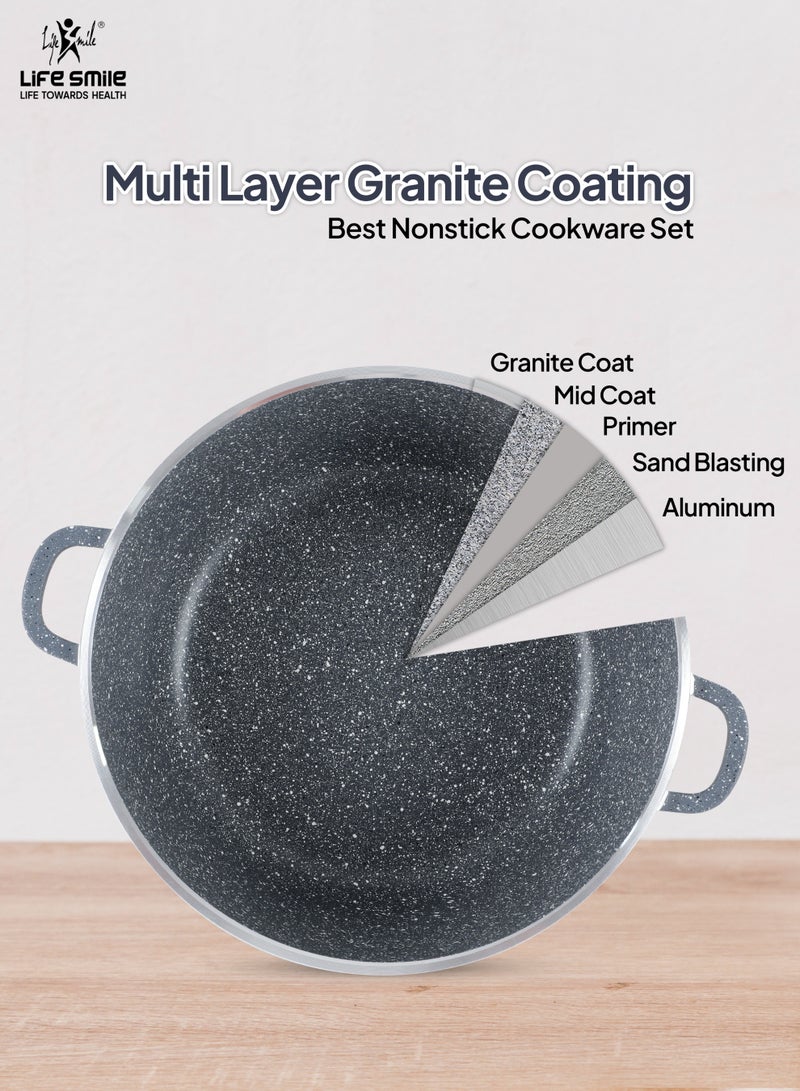 Life Smile®
LIFE SMILE
LIFE TOWARDS HEALTH

Multi Layer Granite Coating
Best Nonstick Cookware Set

Granite Coat
Mid Coat
Primer
Sand Blasting
Aluminum